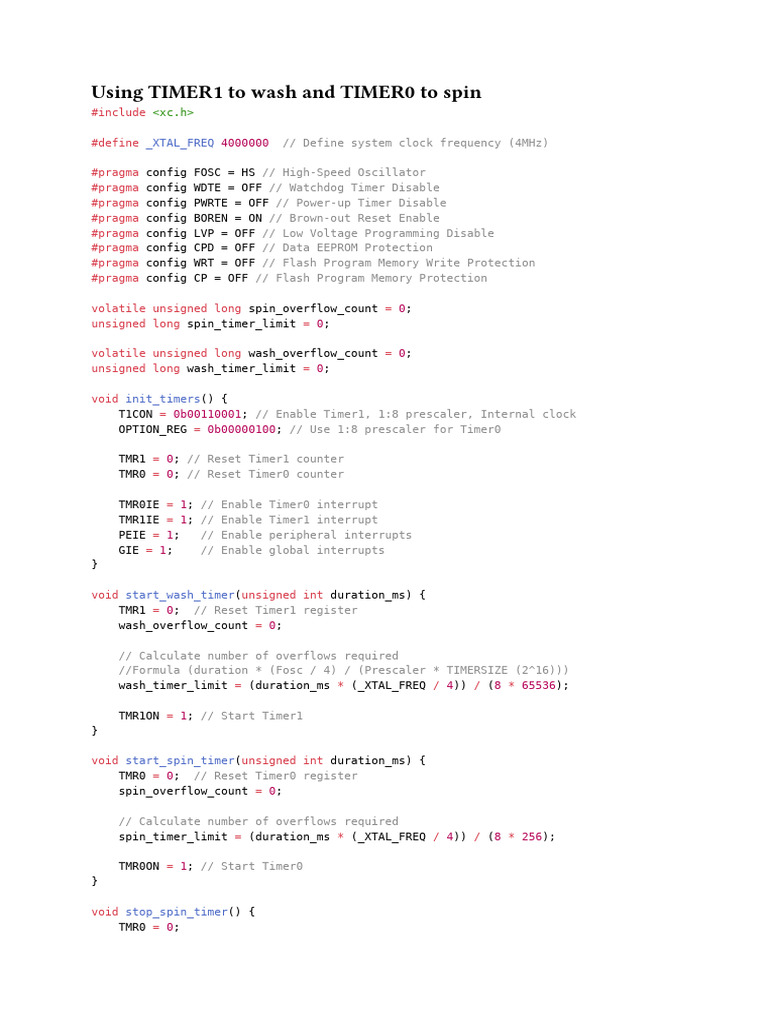 Using TIMER1 to wash and TIMER0 to spin
#include <xc.h>

#define _XTAL_FREQ 4000000  // Define system clock frequency (4MHz)

#pragma config FOSC = HS // High-Speed Oscillator
#pragma config WDTE = OFF // Watchdog Timer Disable
#pragma config PWRTE = OFF // Power-up Timer Disable
#pragma config BOREN = ON // Brown-out Reset Enable
#pragma config LVP = OFF // Low Voltage Programming Disable
#pragma config CPD = OFF // Data EEPROM Protection
#pragma config WRT = OFF // Flash Program Memory Write Protection
#pragma config CP = OFF // Flash Program Memory Protection

volatile unsigned long spin_overflow_count = 0;
unsigned long spin_timer_limit = 0;

volatile unsigned long wash_overflow_count = 0;
unsigned long wash_timer_limit = 0;

void init_timers() {
    T1CON = 0b00110001; // Enable Timer1, 1:8 prescaler, Internal clock
    OPTION_REG = 0b00000100; // Use 1:8 prescaler for Timer0

    TMR1 = 0; // Reset Timer1 counter
    TMR0 = 0; // Reset Timer0 counter

    TMR0IE = 1; // Enable Timer0 interrupt
    TMR1IE = 1; // Enable Timer1 interrupt
    PEIE = 1;   // Enable peripheral interrupts
    GIE = 1;    // Enable global interrupts
}

void start_wash_timer(unsigned int duration_ms) {
    TMR1 = 0;  // Reset Timer1 register
    wash_overflow_count = 0;

    // Calculate number of overflows required
    //Formula (duration * (Fosc / 4) / (Prescaler * TIMERSIZE (2^16)))
    wash_timer_limit = (duration_ms * (_XTAL_FREQ / 4)) / (8 * 65536);

    TMR1ON = 1; // Start Timer1
}

void start_spin_timer(unsigned int duration_ms) {
    TMR0 = 0;  // Reset Timer0 register
    spin_overflow_count = 0;

    // Calculate number of overflows required
    spin_timer_limit = (duration_ms * (_XTAL_FREQ / 4)) / (8 * 256);

    TMR0ON = 1; // Start Timer0
}

void stop_spin_timer() {
    TMR0 = 0;